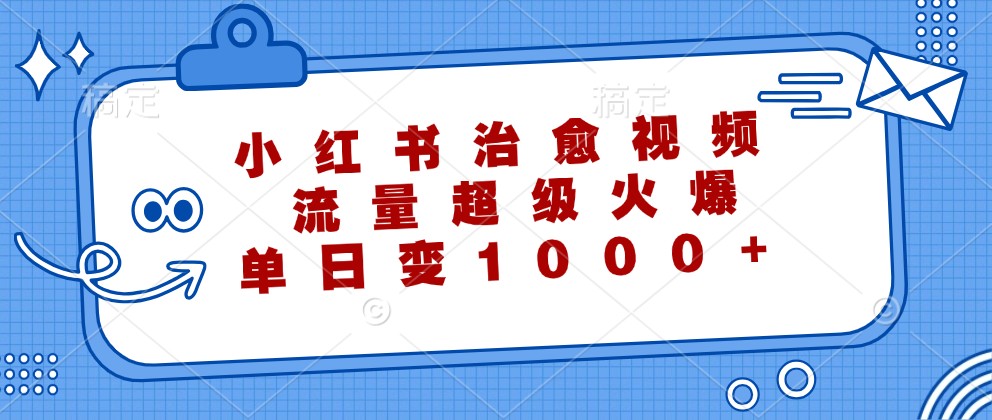 稿定 稿定

小红书治愈视频
流量超级火爆
单日变1000+